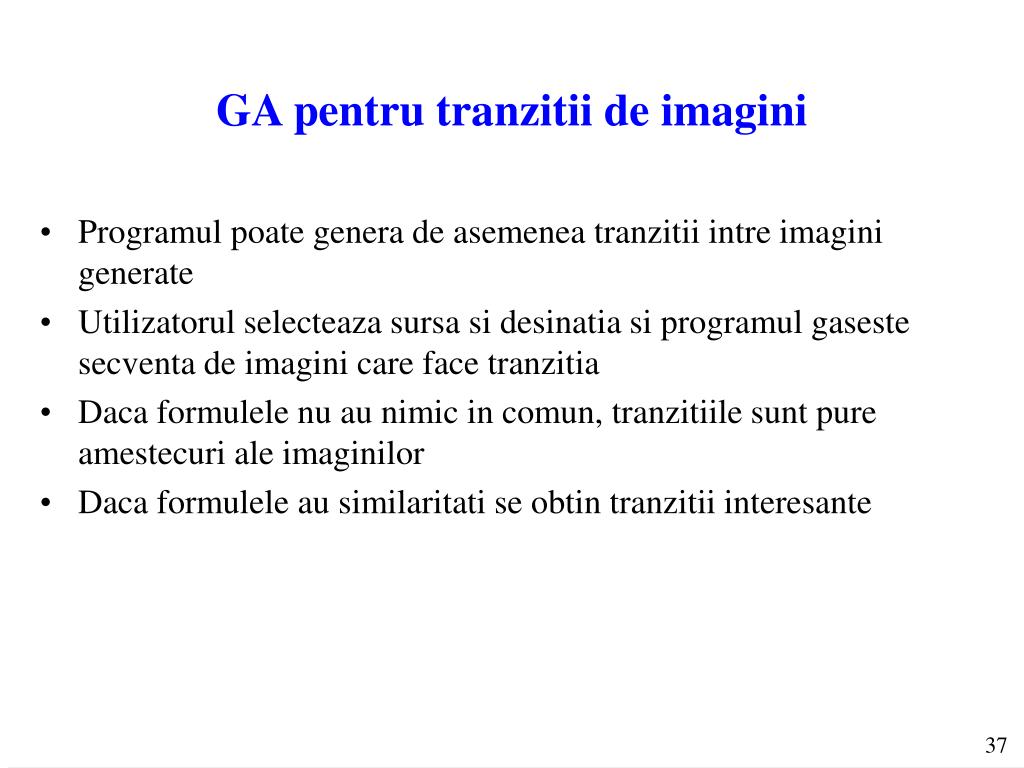 GA pentru tranzitii de imagini

• Programul poate genera de asemenea tranzitii intre imagini generate
• Utilizatorul selecteaza sursa si desinatia si programul gaseste secventa de imagini care face tranzitia
• Daca formulele nu au nimic in comun, tranzitiile sunt pure amestecuri ale imaginilor
• Daca formulele au similaritati se obtin tranzitii interesante

37